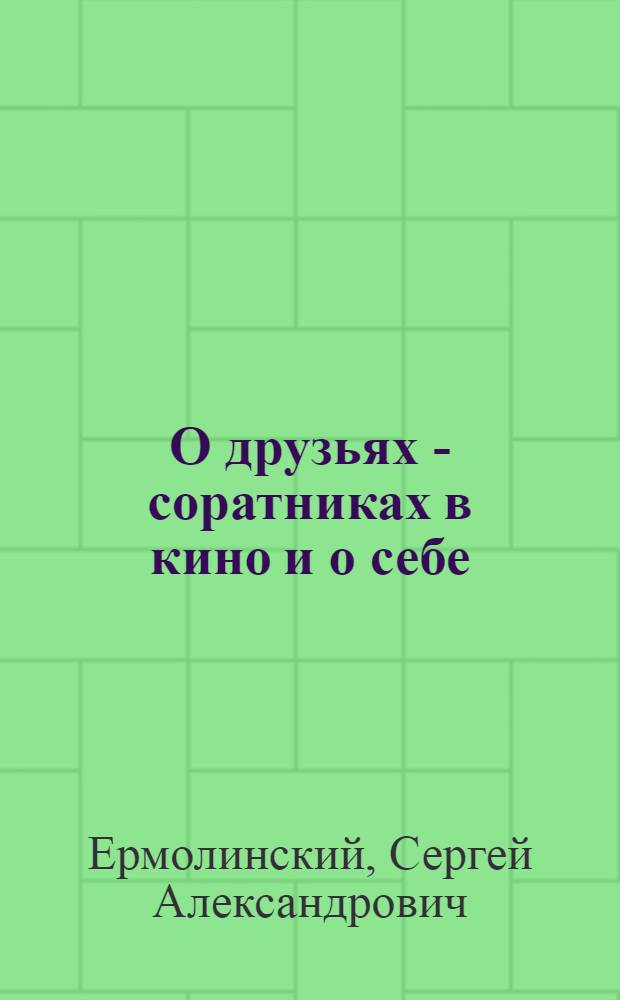 О друзьях - соратниках в кино и о себе

Ермолинский, Сергей Александрович